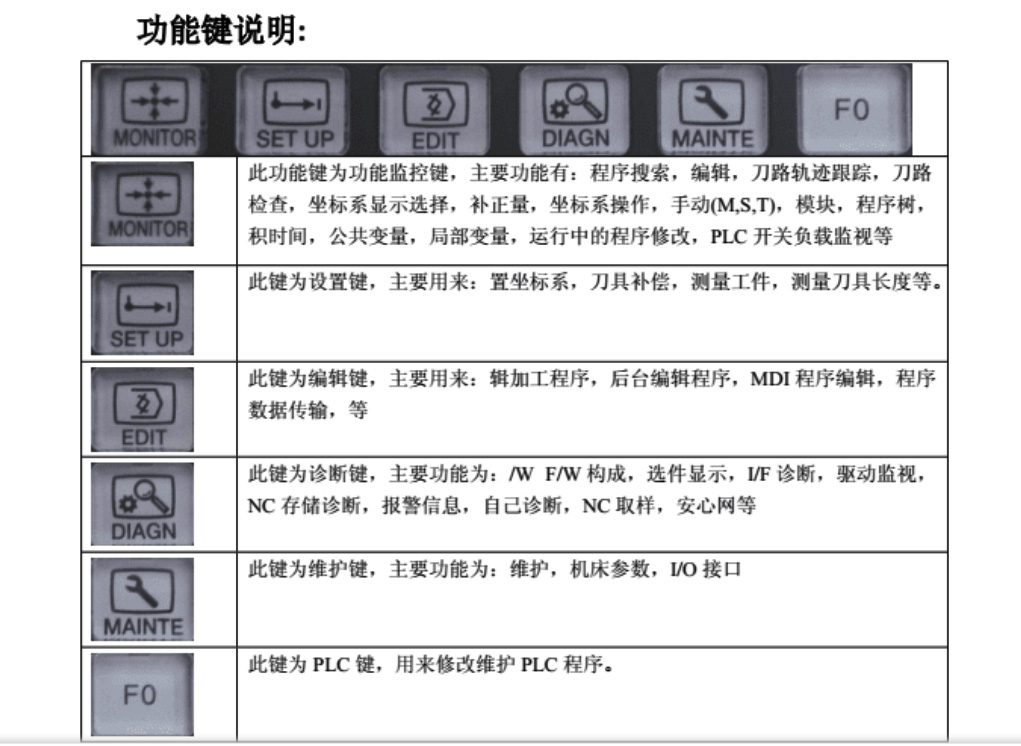 功能键说明:

MONITOR SET UP EDIT DIAGN MAINTE F0

| | |
|---|---|
| MONITOR | 此功能键为功能监控键，主要功能有：程序搜索，编辑，刀路轨迹跟踪，刀路检查，坐标系显示选择，补正量，坐标系操作，手动(M,S,T)，模块，程序树，积时间，公共变量，局部变量，运行中的程序修改，PLC 开关负载监视等 |
| SET UP | 此键为设置键，主要用来：置坐标系，刀具补偿，测量工件，测量刀具长度等。 |
| EDIT | 此键为编辑键，主要用来：辑加工程序，后台编辑程序，MDI 程序编辑，程序数据传输，等 |
| DIAGN | 此键为诊断键，主要功能为：/W F/W 构成，选件显示，I/F 诊断，驱动监视，NC 存储诊断，报警信息，自己诊断，NC 取样，安心网等 |
| MAINTE | 此键为维护键，主要功能为：维护，机床参数，I/O 接口 |
| F0 | 此键为 PLC 键，用来修改维护 PLC 程序。 |